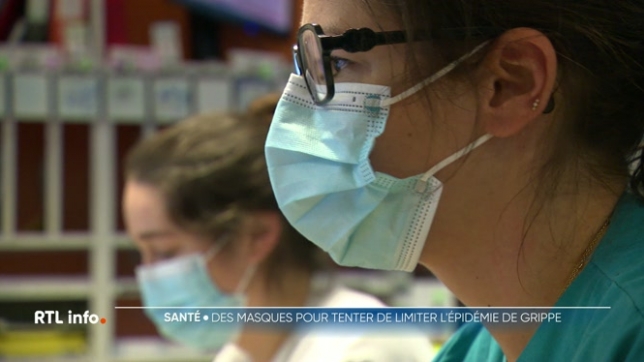 RTL info.

SANTÉ • DES MASQUES POUR TENTER DE LIMITER L'ÉPIDÉMIE DE GRIPPE